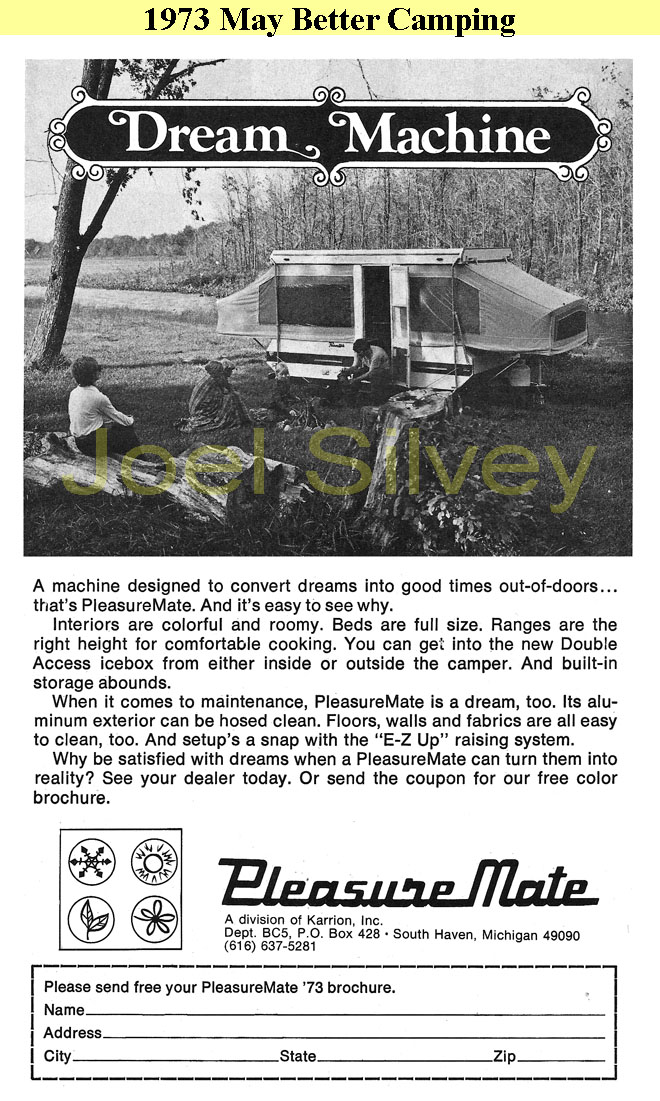 1973 May Better Camping

Dream Machine

Joel Silvey

A machine designed to convert dreams into good times out-of-doors... that's PleasureMate. And it's easy to see why.

Interiors are colorful and roomy. Beds are full size. Ranges are the right height for comfortable cooking. You can get into the new Double Access icebox from either inside or outside the camper. And built-in storage abounds.

When it comes to maintenance, PleasureMate is a dream, too. Its aluminum exterior can be hosed clean. Floors, walls and fabrics are all easy to clean, too. And setup's a snap with the "E-Z Up" raising system.

Why be satisfied with dreams when a PleasureMate can turn them into reality? See your dealer today. Or send the coupon for our free color brochure.

PleasureMate

A division of Karrion, Inc.
Dept. BC5, P.O. Box 428 • South Haven, Michigan 49090
(616) 637-5281

Please send free your PleasureMate '73 brochure.
Name
Address
City State Zip